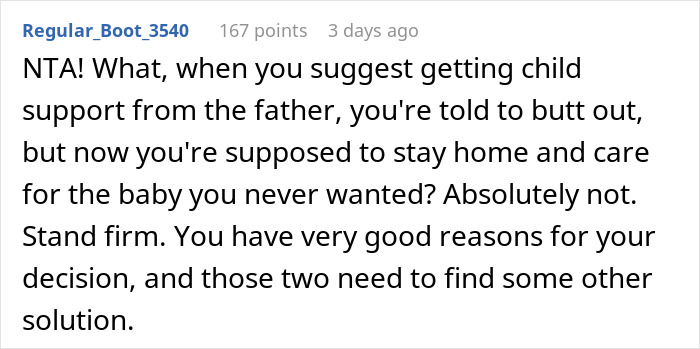 Regular_Boot_3540 167 points 3 days ago

NTA! What, when you suggest getting child support from the father, you're told to butt out, but now you're supposed to stay home and care for the baby you never wanted? Absolutely not. Stand firm. You have very good reasons for your decision, and those two need to find some other solution.